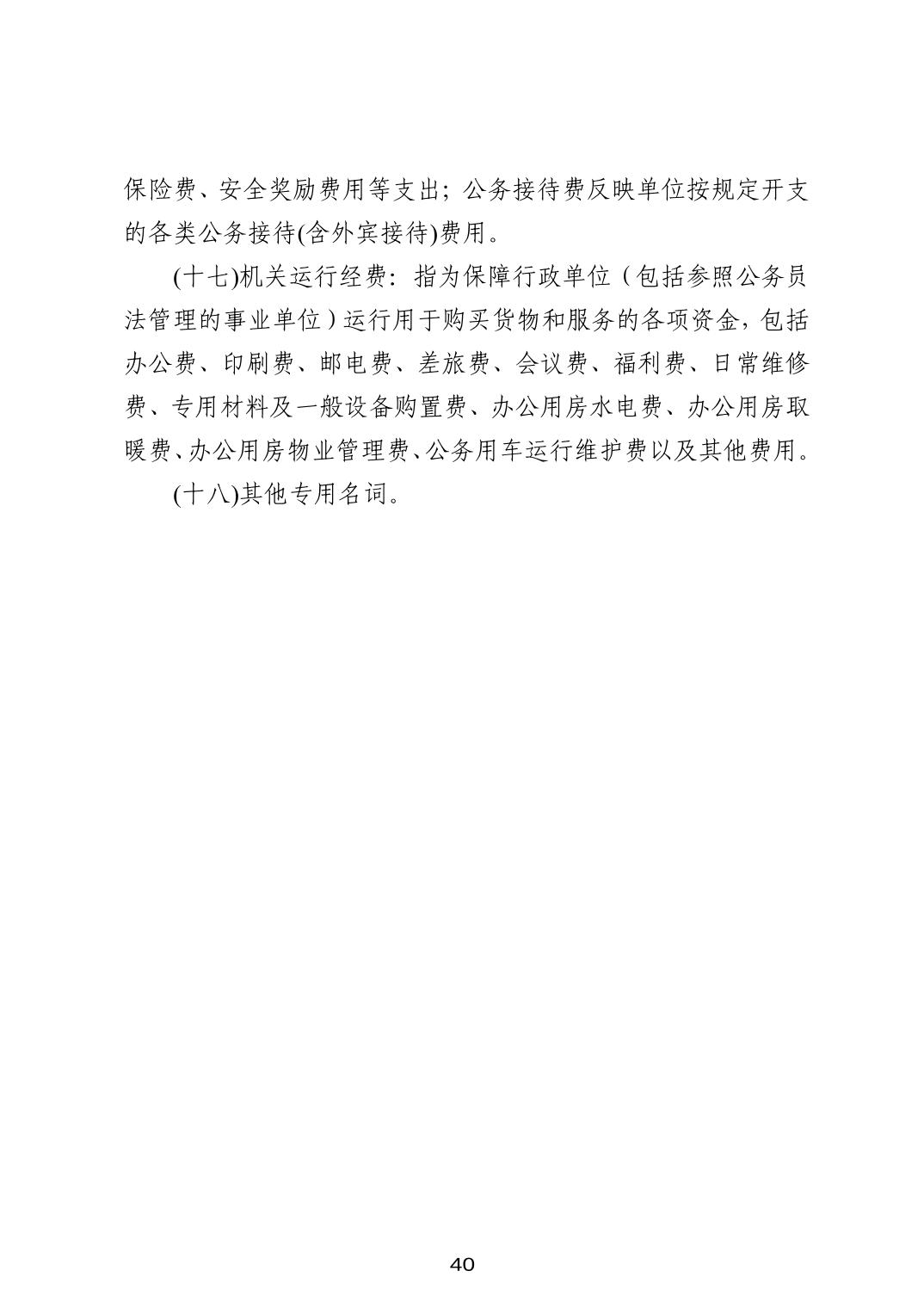 保险费、安全奖励费用等支出；公务接待费反映单位按规定开支的各类公务接待(含外宾接待)费用。

(十七)机关运行经费：指为保障行政单位（包括参照公务员法管理的事业单位）运行用于购买货物和服务的各项资金，包括办公费、印刷费、邮电费、差旅费、会议费、福利费、日常维修费、专用材料及一般设备购置费、办公用房水电费、办公用房取暖费、办公用房物业管理费、公务用车运行维护费以及其他费用。

(十八)其他专用名词。

40